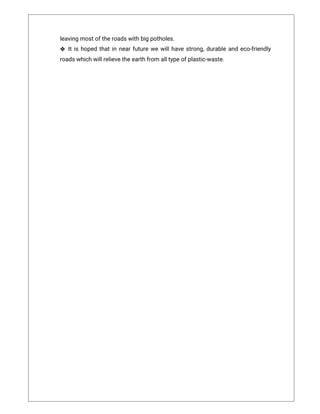 leaving most of the roads with big potholes.

❖ It is hoped that in near future we will have strong, durable and eco-friendly roads which will relieve the earth from all type of plastic-waste.